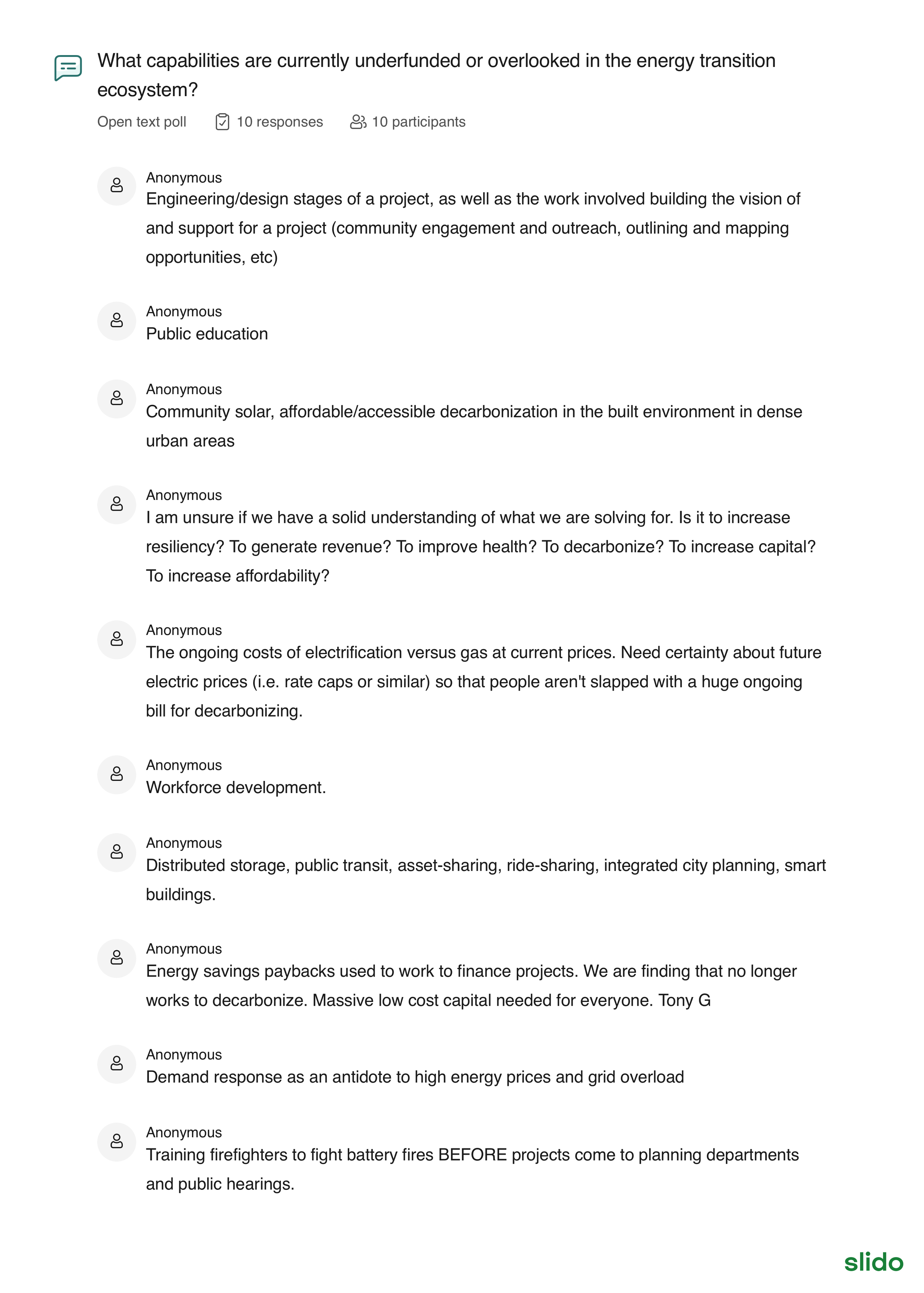 What capabilities are currently underfunded or overlooked in the energy transition ecosystem?

Open text poll 10 responses 10 participants

Anonymous
Engineering/design stages of a project, as well as the work involved building the vision of and support for a project (community engagement and outreach, outlining and mapping opportunities, etc)

Anonymous
Public education

Anonymous
Community solar, affordable/accessible decarbonization in the built environment in dense urban areas

Anonymous
I am unsure if we have a solid understanding of what we are solving for. Is it to increase resiliency? To generate revenue? To improve health? To decarbonize? To increase capital? To increase affordability?

Anonymous
The ongoing costs of electrification versus gas at current prices. Need certainty about future electric prices (i.e. rate caps or similar) so that people aren't slapped with a huge ongoing bill for decarbonizing.

Anonymous
Workforce development.

Anonymous
Distributed storage, public transit, asset-sharing, ride-sharing, integrated city planning, smart buildings.

Anonymous
Energy savings paybacks used to work to finance projects. We are finding that no longer works to decarbonize. Massive low cost capital needed for everyone. Tony G

Anonymous
Demand response as an antidote to high energy prices and grid overload

Anonymous
Training firefighters to fight battery fires BEFORE projects come to planning departments and public hearings.

slido